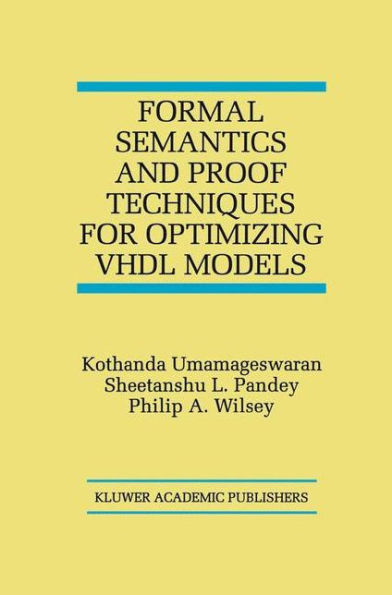 FORMAL SEMANTICS AND PROOF TECHNIQUES FOR OPTIMIZING VHDL MODELS

Kothanda Umamageswaran
Sheetanshu L. Pandey
Philip A. Wilsey

KLUWER ACADEMIC PUBLISHERS